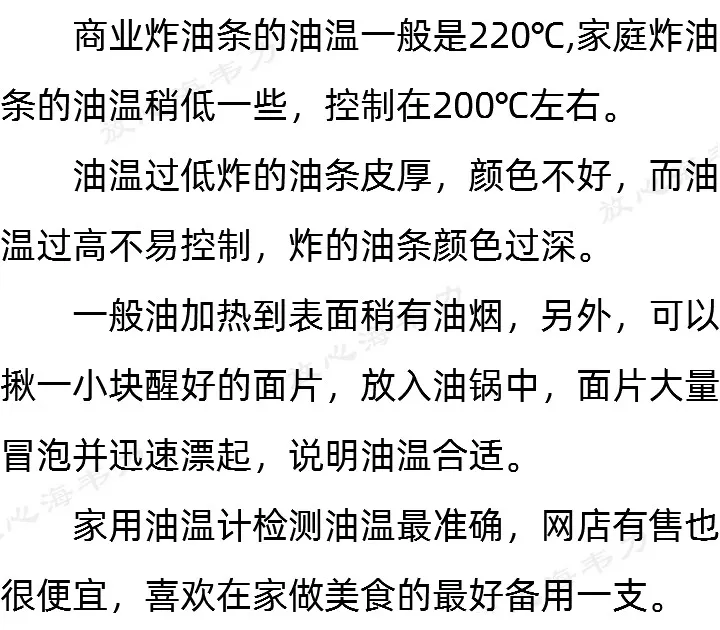 商业炸油条的油温一般是220℃,家庭炸油条的油温稍低一些，控制在200℃左右。

油温过低炸的油条皮厚，颜色不好，而油温过高不易控制，炸的油条颜色过深。

一般油加热到表面稍有油烟，另外，可以揪一小块醒好的面片，放入油锅中，面片大量冒泡并迅速漂起，说明油温合适。

家用油温计检测油温最准确，网店有售也很便宜，喜欢在家做美食的最好备用一支。

放心海韦力